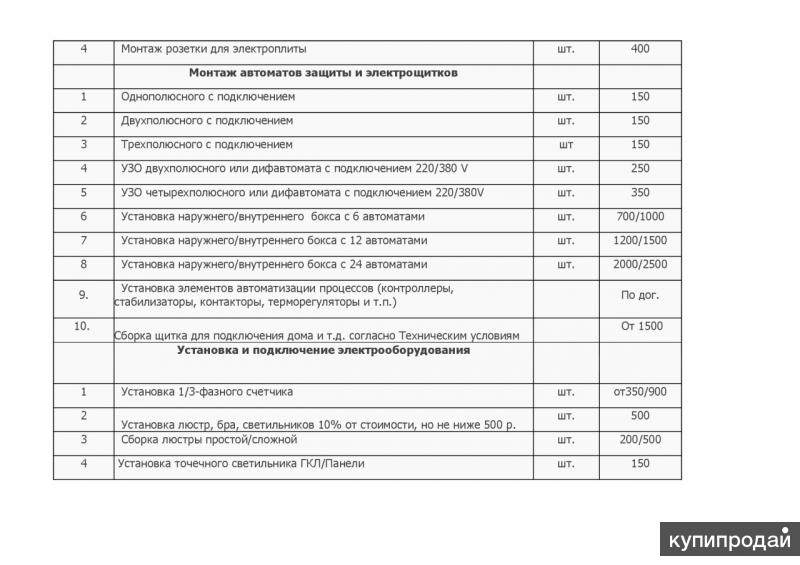 | 4 | Монтаж розетки для электроплиты | шт. | 400 |
|---|---|---|---|
| | **Монтаж автоматов защиты и электрощитков** | | |
| 1 | Однополюсного с подключением | шт. | 150 |
| 2 | Двухполюсного с подключением | шт. | 150 |
| 3 | Трехполюсного с подключением | шт | 150 |
| 4 | УЗО двухполюсного или дифавтомата с подключением 220/380 V | шт. | 250 |
| 5 | УЗО четырехполюсного или дифавтомата с подключением 220/380V | шт. | 350 |
| 6 | Установка наружнего/внутреннего бокса с 6 автоматами | шт. | 700/1000 |
| 7 | Установка наружнего/внутреннего бокса с 12 автоматами | шт. | 1200/1500 |
| 8 | Установка наружнего/внутреннего бокса с 24 автоматами | шт. | 2000/2500 |
| 9. | Установка элементов автоматизации процессов (контроллеры, стабилизаторы, контакторы, терморегуляторы и т.п.) | | По дог. |
| 10. | Сборка щитка для подключения дома и т.д. согласно Техническим условиям | | От 1500 |
| | **Установка и подключение электрооборудования** | | |
| 1 | Установка 1/3-фазного счетчика | шт. | от350/900 |
| 2 | Установка люстр, бра, светильников 10% от стоимости, но не ниже 500 р. | шт. | 500 |
| 3 | Сборка люстры простой/сложной | шт. | 200/500 |
| 4 | Установка точечного светильника ГКЛ/Панели | шт. | 150 |

купипродай